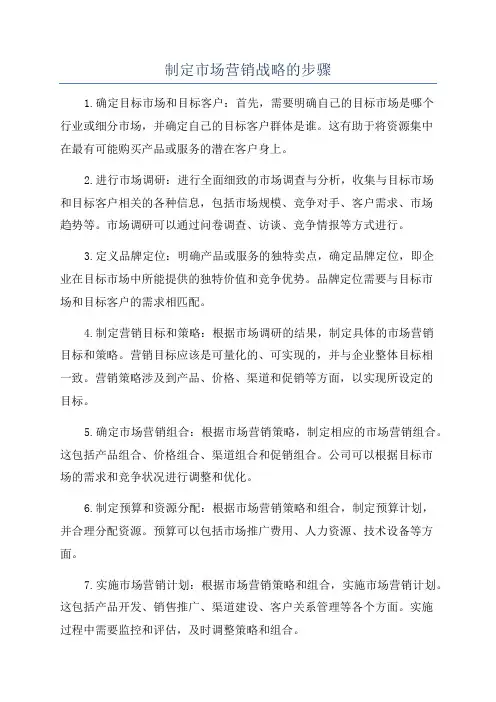 制定市场营销战略的步骤

1.确定目标市场和目标客户：首先，需要明确自己的目标市场是哪个行业或细分市场，并确定自己的目标客户群体是谁。这有助于将资源集中在最有可能购买产品或服务的潜在客户身上。

2.进行市场调研：进行全面细致的市场调查与分析，收集与目标市场和目标客户相关的各种信息，包括市场规模、竞争对手、客户需求、市场趋势等。市场调研可以通过问卷调查、访谈、竞争情报等方式进行。

3.定义品牌定位：明确产品或服务的独特卖点，确定品牌定位，即企业在目标市场中所能提供的独特价值和竞争优势。品牌定位需要与目标市场和目标客户的需求相匹配。

4.制定营销目标和策略：根据市场调研的结果，制定具体的市场营销目标和策略。营销目标应该是可量化的、可实现的，并与企业整体目标相一致。营销策略涉及到产品、价格、渠道和促销等方面，以实现所设定的目标。

5.确定市场营销组合：根据市场营销策略，制定相应的市场营销组合。这包括产品组合、价格组合、渠道组合和促销组合。公司可以根据目标市场的需求和竞争状况进行调整和优化。

6.制定预算和资源分配：根据市场营销策略和组合，制定预算计划，并合理分配资源。预算可以包括市场推广费用、人力资源、技术设备等方面。

7.实施市场营销计划：根据市场营销策略和组合，实施市场营销计划。这包括产品开发、销售推广、渠道建设、客户关系管理等各个方面。实施过程中需要监控和评估，及时调整策略和组合。